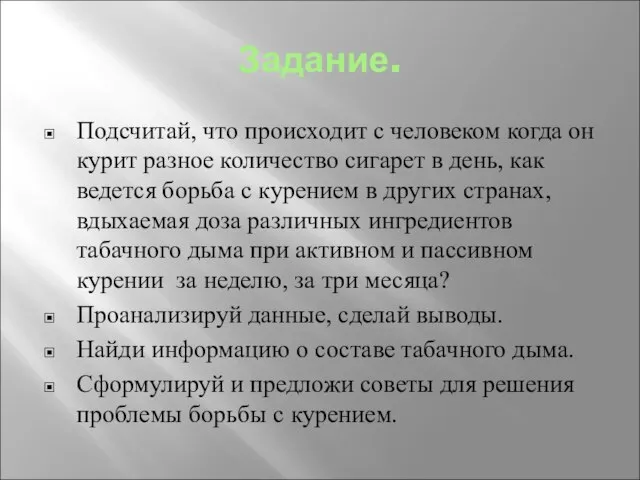 Задание.

Подсчитай, что происходит с человеком когда он курит разное количество сигарет в день, как ведется борьба с курением в других странах, вдыхаемая доза различных ингредиентов табачного дыма при активном и пассивном курении за неделю, за три месяца?

Проанализируй данные, сделай выводы.

Найди информацию о составе табачного дыма.

Сформулируй и предложи советы для решения проблемы борьбы с курением.